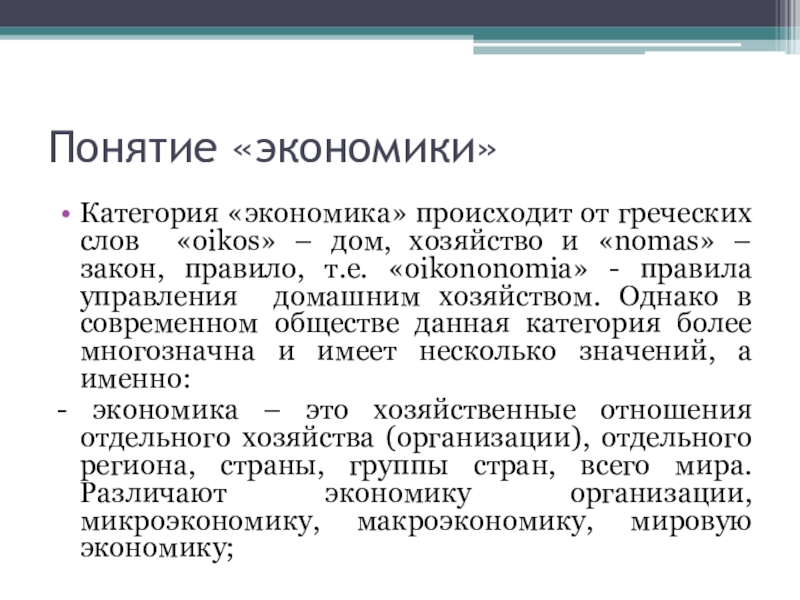 Понятие «экономики»

• Категория «экономика» происходит от греческих слов «oikos» – дом, хозяйство и «nomas» – закон, правило, т.е. «oikononomia» - правила управления домашним хозяйством. Однако в современном обществе данная категория более многозначна и имеет несколько значений, а именно:

- экономика – это хозяйственные отношения отдельного хозяйства (организации), отдельного региона, страны, группы стран, всего мира. Различают экономику организации, микроэкономику, макроэкономику, мировую экономику;